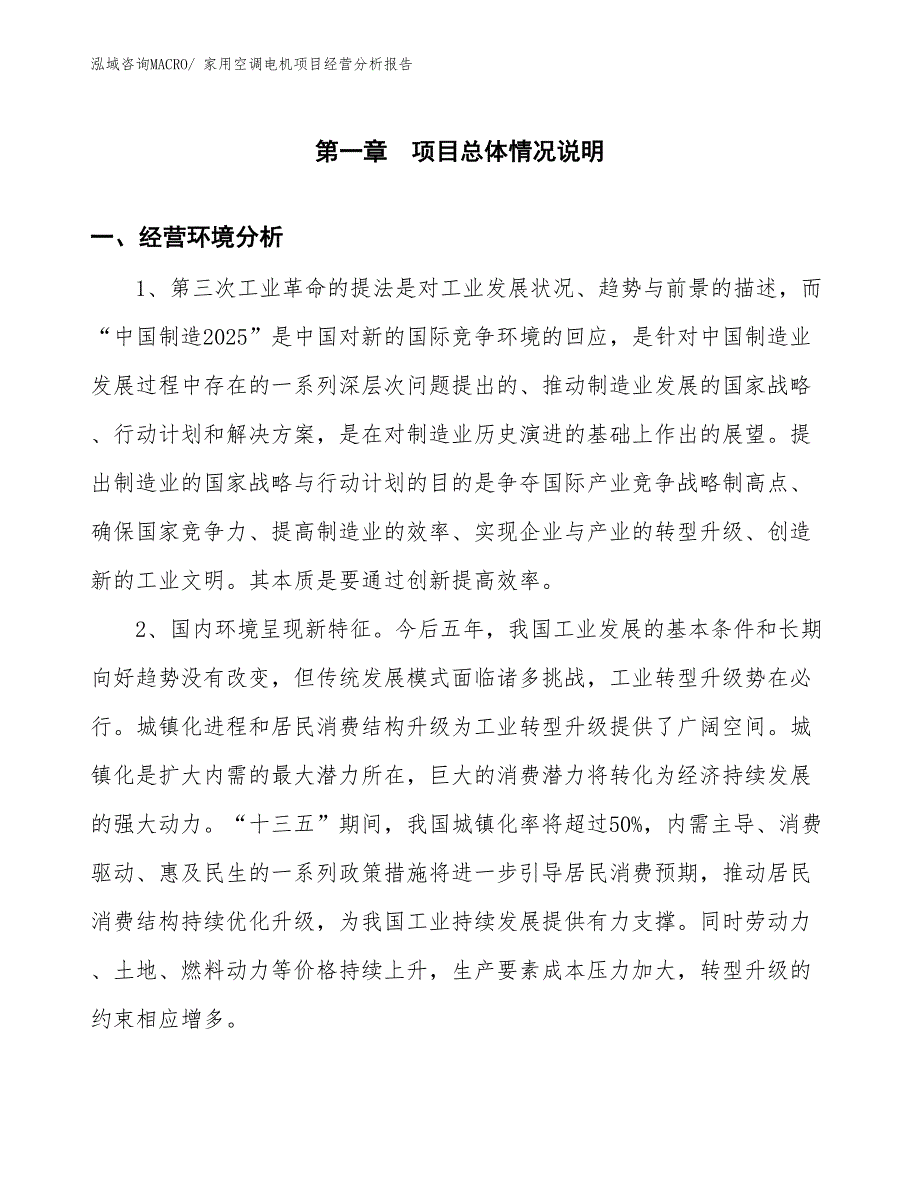 泓域咨询MACRO/ 家用空调电机项目经营分析报告

第一章　项目总体情况说明

一、经营环境分析

1、第三次工业革命的提法是对工业发展状况、趋势与前景的描述，而“中国制造2025”是中国对新的国际竞争环境的回应，是针对中国制造业发展过程中存在的一系列深层次问题提出的、推动制造业发展的国家战略、行动计划和解决方案，是在对制造业历史演进的基础上作出的展望。提出制造业的国家战略与行动计划的目的是争夺国际产业竞争战略制高点、确保国家竞争力、提高制造业的效率、实现企业与产业的转型升级、创造新的工业文明。其本质是要通过创新提高效率。

2、国内环境呈现新特征。今后五年，我国工业发展的基本条件和长期向好趋势没有改变，但传统发展模式面临诸多挑战，工业转型升级势在必行。城镇化进程和居民消费结构升级为工业转型升级提供了广阔空间。城镇化是扩大内需的最大潜力所在，巨大的消费潜力将转化为经济持续发展的强大动力。“十三五”期间，我国城镇化率将超过50%，内需主导、消费驱动、惠及民生的一系列政策措施将进一步引导居民消费预期，推动居民消费结构持续优化升级，为我国工业持续发展提供有力支撑。同时劳动力、土地、燃料动力等价格持续上升，生产要素成本压力加大，转型升级的约束相应增多。